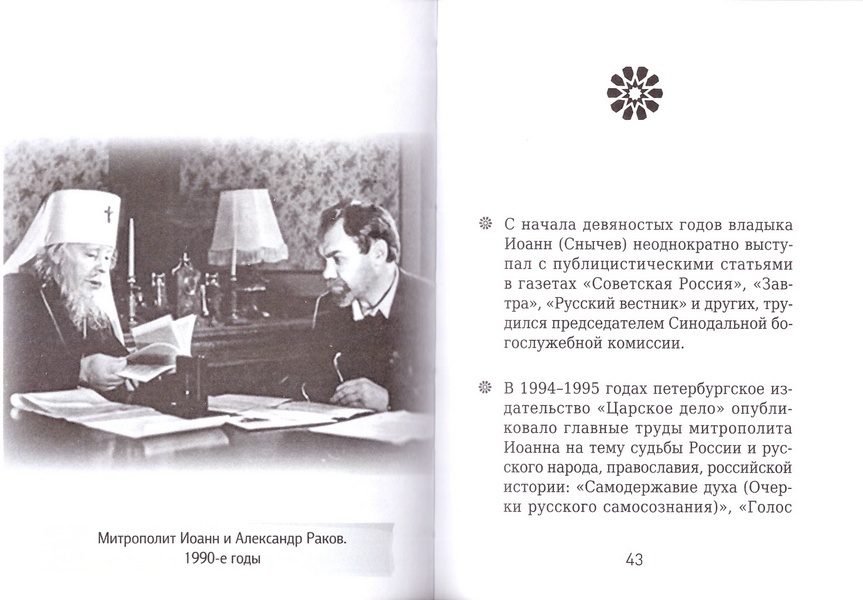 Митрополит Иоанн и Александр Раков. 1990-е годы

С начала девяностых годов владыка Иоанн (Снычев) неоднократно выступал с публицистическими статьями в газетах «Советская Россия», «Завтра», «Русский вестник» и других, трудился председателем Синодальной богослужебной комиссии.

В 1994–1995 годах петербургское издательство «Царское дело» опубликовало главные труды митрополита Иоанна на тему судьбы России и русского народа, православия, российской истории: «Самодержавие духа (Очерки русского самосознания)», «Голос

43